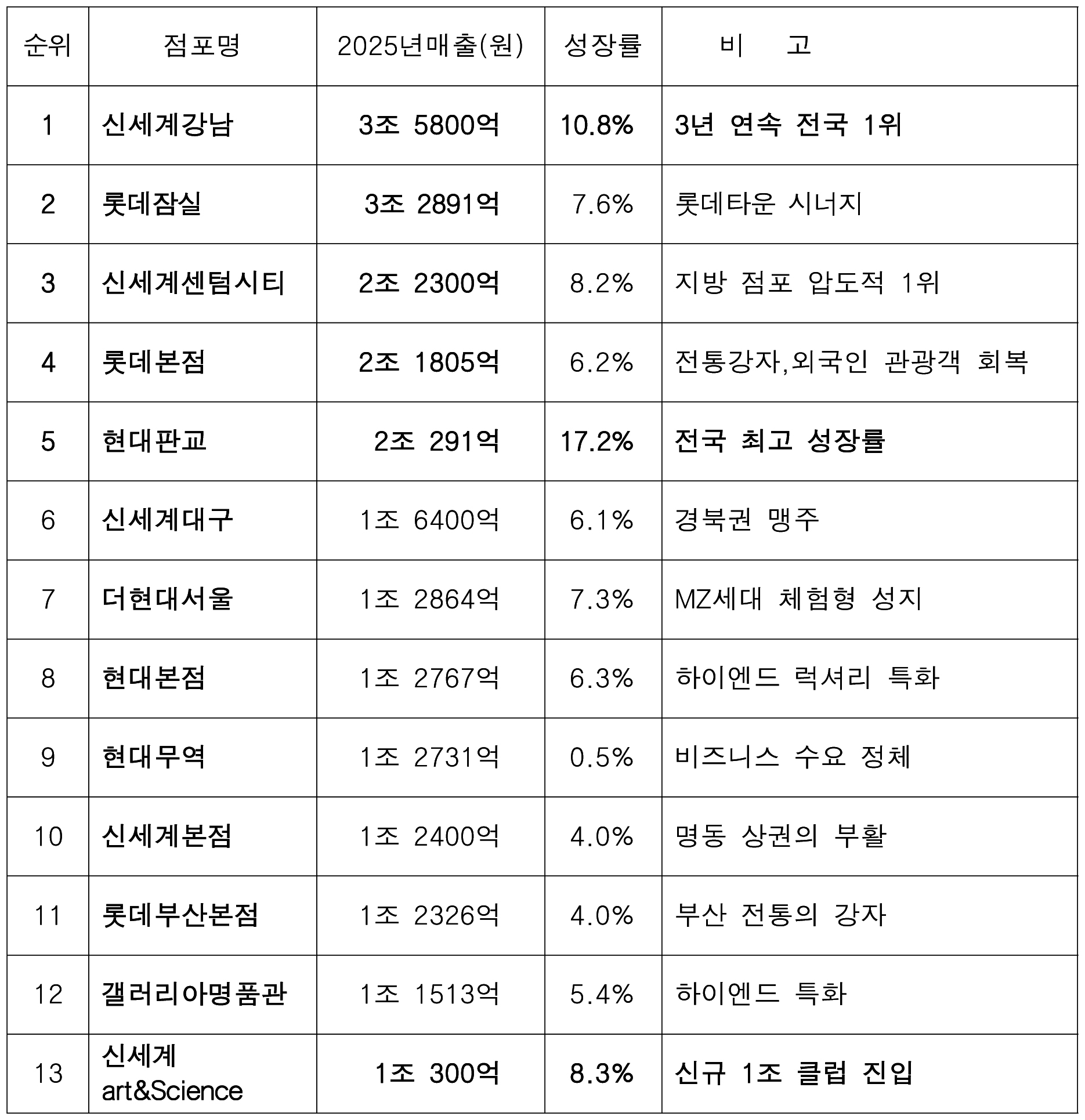 | 순위 | 점포명 | 2025년매출(원) | 성장률 | 비 고 |
|---|---|---|---|---|
| 1 | 신세계강남 | 3조 5800억 | 10.8% | 3년 연속 전국 1위 |
| 2 | 롯데잠실 | 3조 2891억 | 7.6% | 롯데타운 시너지 |
| 3 | 신세계센텀시티 | 2조 2300억 | 8.2% | 지방 점포 압도적 1위 |
| 4 | 롯데본점 | 2조 1805억 | 6.2% | 전통강자,외국인 관광객 회복 |
| 5 | 현대판교 | 2조 291억 | 17.2% | 전국 최고 성장률 |
| 6 | 신세계대구 | 1조 6400억 | 6.1% | 경북권 맹주 |
| 7 | 더현대서울 | 1조 2864억 | 7.3% | MZ세대 체험형 성지 |
| 8 | 현대본점 | 1조 2767억 | 6.3% | 하이엔드 럭셔리 특화 |
| 9 | 현대무역 | 1조 2731억 | 0.5% | 비즈니스 수요 정체 |
| 10 | 신세계본점 | 1조 2400억 | 4.0% | 명동 상권의 부활 |
| 11 | 롯데부산본점 | 1조 2326억 | 4.0% | 부산 전통의 강자 |
| 12 | 갤러리아명품관 | 1조 1513억 | 5.4% | 하이엔드 특화 |
| 13 | 신세계 art&Science | 1조 300억 | 8.3% | 신규 1조 클럽 진입 |